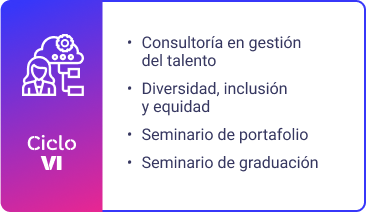 Ciclo
VI

• Consultoría en gestión del talento
• Diversidad, inclusión y equidad
• Seminario de portafolio
• Seminario de graduación